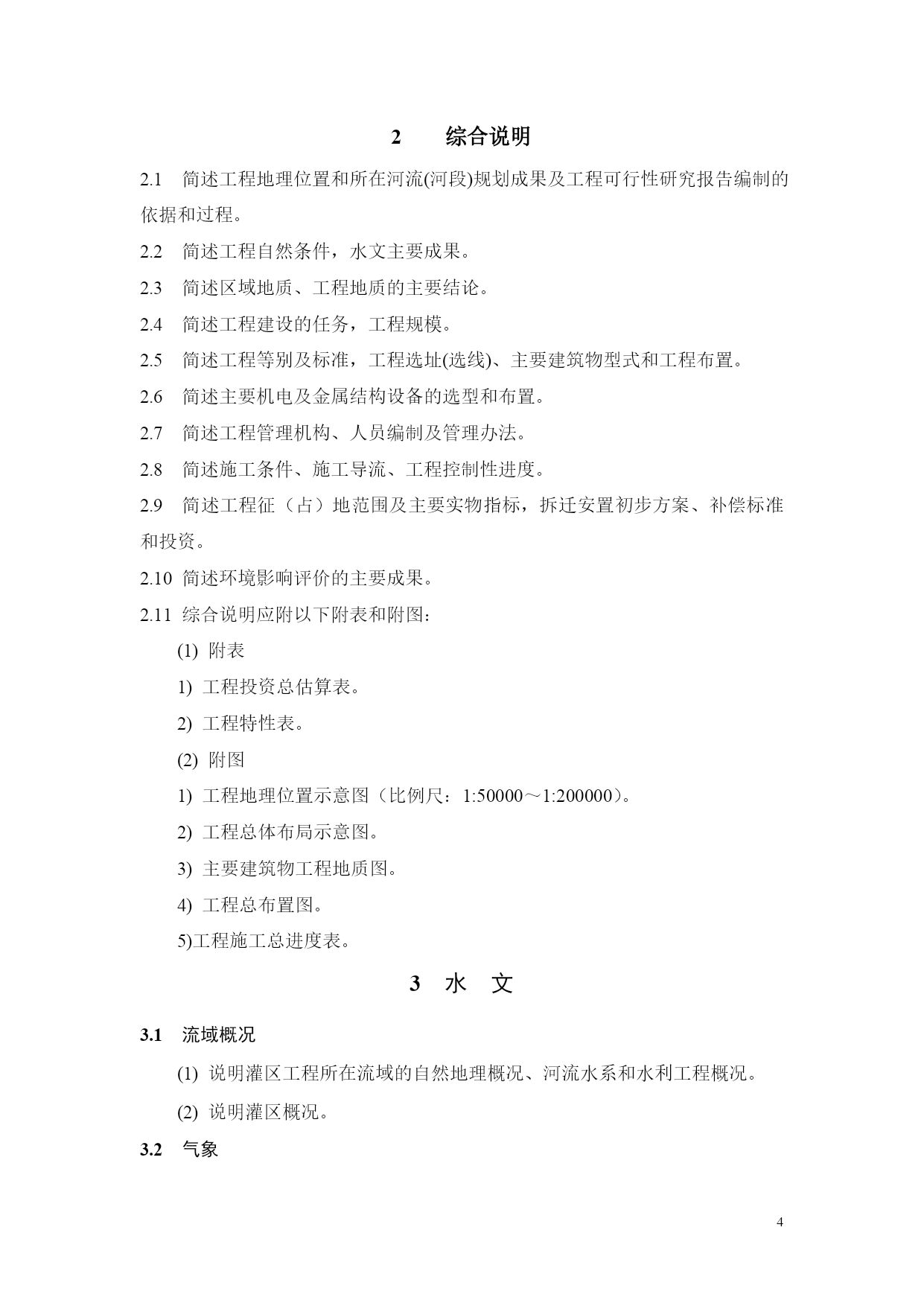 2　综合说明

2.1　简述工程地理位置和所在河流(河段)规划成果及工程可行性研究报告编制的依据和过程。

2.2　简述工程自然条件，水文主要成果。

2.3　简述区域地质、工程地质的主要结论。

2.4　简述工程建设的任务，工程规模。

2.5　简述工程等别及标准，工程选址(选线)、主要建筑物型式和工程布置。

2.6　简述主要机电及金属结构设备的选型和布置。

2.7　简述工程管理机构、人员编制及管理办法。

2.8　简述施工条件、施工导流、工程控制性进度。

2.9　简述工程征（占）地范围及主要实物指标，拆迁安置初步方案、补偿标准和投资。

2.10 简述环境影响评价的主要成果。

2.11 综合说明应附以下附表和附图：

(1) 附表

1) 工程投资总估算表。

2) 工程特性表。

(2) 附图

1) 工程地理位置示意图（比例尺：1:50000～1:200000）。

2) 工程总体布局示意图。

3) 主要建筑物工程地质图。

4) 工程总布置图。

5)工程施工总进度表。

3　水　文

3.1　流域概况

(1) 说明灌区工程所在流域的自然地理概况、河流水系和水利工程概况。

(2) 说明灌区概况。

3.2　气象

4